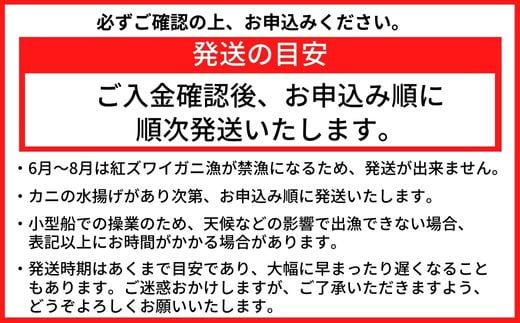 必ずご確認の上、お申込みください。

発送の目安

ご入金確認後、お申込み順に順次発送いたします。

・6月～8月は紅ズワイガニ漁が禁漁になるため、発送が出来ません。

・カニの水揚げがあり次第、お申込み順に発送いたします。

・小型船での操業のため、天候などの影響で出漁できない場合、表記以上にお時間がかかる場合があります。

・発送時期はあくまで目安であり、大幅に早まったり遅くなることもあります。ご迷惑おかけしますが、ご了承いただきますよう、どうぞよろしくお願いいたします。